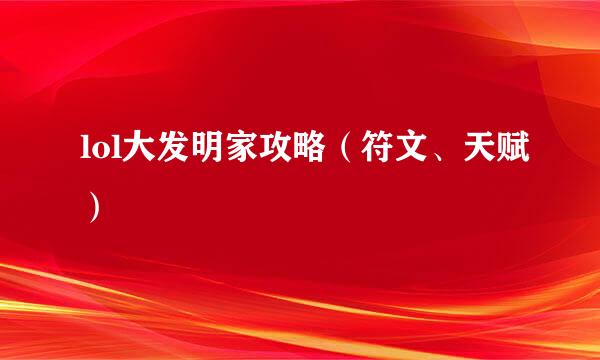 lol大发明家攻略（符文、天赋）